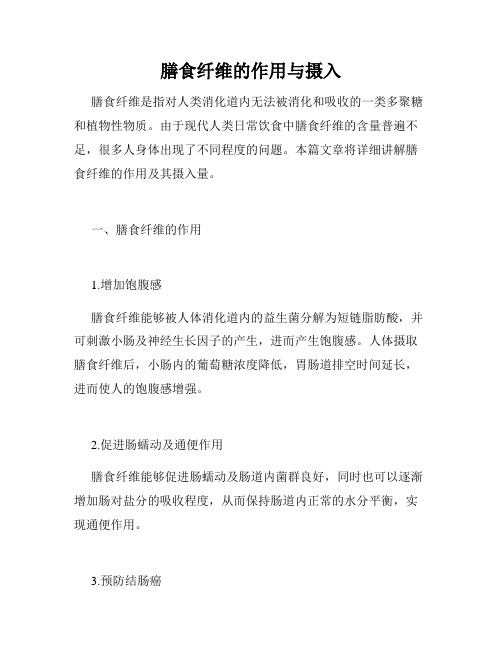 膳食纤维的作用与摄入

膳食纤维是指对人类消化道内无法被消化和吸收的一类多聚糖和植物性物质。由于现代人类日常饮食中膳食纤维的含量普遍不足，很多人身体出现了不同程度的问题。本篇文章将详细讲解膳食纤维的作用及其摄入量。

一、膳食纤维的作用

1.增加饱腹感

膳食纤维能够被人体消化道内的益生菌分解为短链脂肪酸，并可刺激小肠及神经生长因子的产生，进而产生饱腹感。人体摄取膳食纤维后，小肠内的葡萄糖浓度降低，胃肠道排空时间延长，进而使人的饱腹感增强。

2.促进肠蠕动及通便作用

膳食纤维能够促进肠蠕动及肠道内菌群良好，同时也可以逐渐增加肠对盐分的吸收程度，从而保持肠道内正常的水分平衡，实现通便作用。

3.预防结肠癌